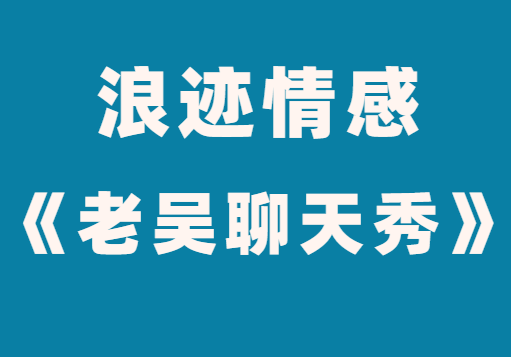 浪迹情感

《老吴聊天秀》